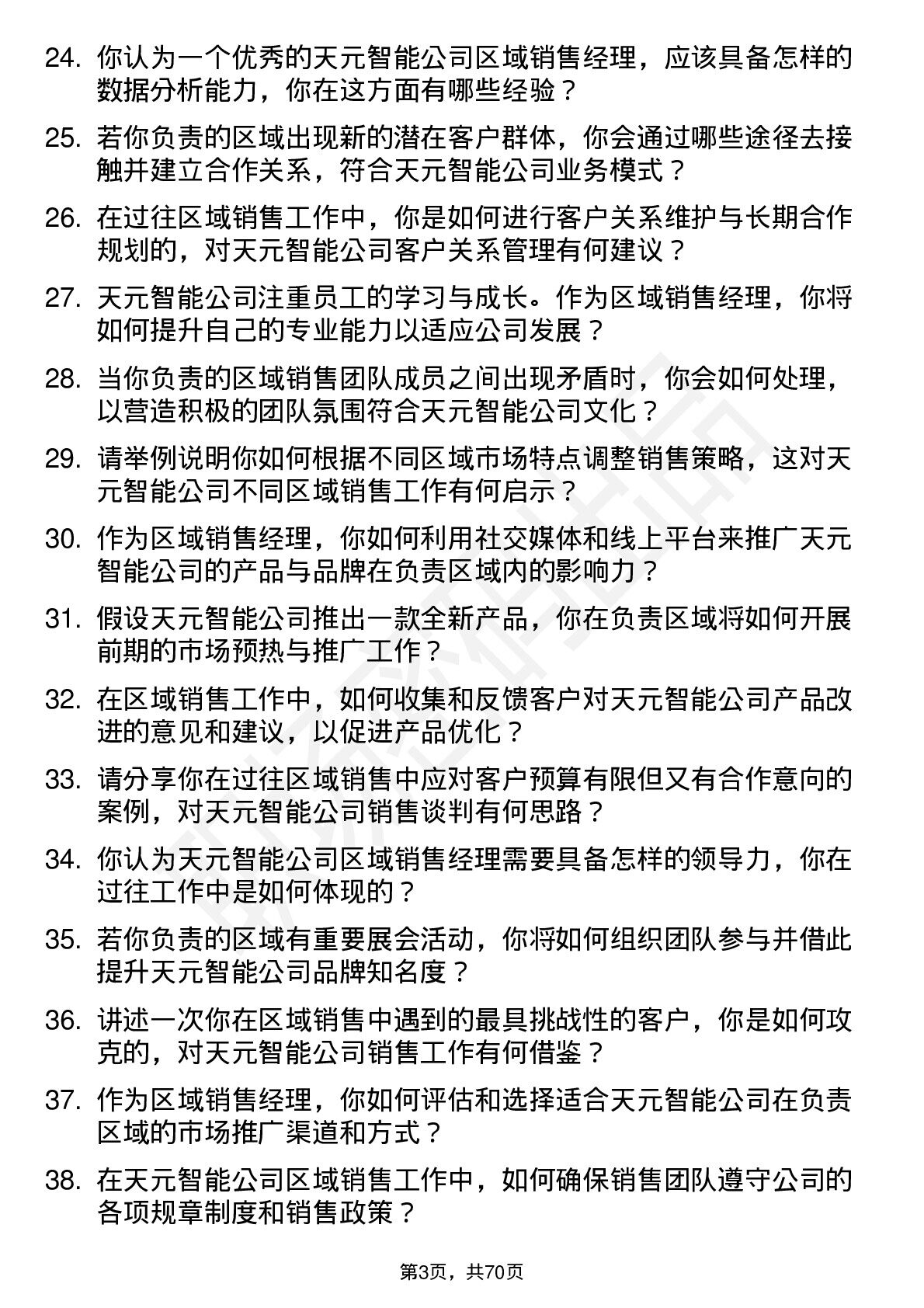 24. 你认为一个优秀的天元智能公司区域销售经理，应该具备怎样的数据分析能力，你在这方面有哪些经验？

25. 若你负责的区域出现新的潜在客户群体，你会通过哪些途径去接触并建立合作关系，符合天元智能公司业务模式？

26. 在过往区域销售工作中，你是如何进行客户关系维护与长期合作规划的，对天元智能公司客户关系管理有何建议？

27. 天元智能公司注重员工的学习与成长。作为区域销售经理，你将如何提升自己的专业能力以适应公司发展？

28. 当你负责的区域销售团队成员之间出现矛盾时，你会如何处理，以营造积极的团队氛围符合天元智能公司文化？

29. 请举例说明你如何根据不同区域市场特点调整销售策略，这对天元智能公司不同区域销售工作有何启示？

30. 作为区域销售经理，你如何利用社交媒体和线上平台来推广天元智能公司的产品与品牌在负责区域内的影响力？

31. 假设天元智能公司推出一款全新产品，你在负责区域将如何开展前期的市场预热与推广工作？

32. 在区域销售工作中，如何收集和反馈客户对天元智能公司产品改进的意见和建议，以促进产品优化？

33. 请分享你在过往区域销售中应对客户预算有限但又有合作意向的案例，对天元智能公司销售谈判有何思路？

34. 你认为天元智能公司区域销售经理需要具备怎样的领导力，你在过往工作中是如何体现的？

35. 若你负责的区域有重要展会活动，你将如何组织团队参与并借此提升天元智能公司品牌知名度？

36. 讲述一次你在区域销售中遇到的最具挑战性的客户，你是如何攻克的，对天元智能公司销售工作有何借鉴？

37. 作为区域销售经理，你如何评估和选择适合天元智能公司在负责区域的市场推广渠道和方式？

38. 在天元智能公司区域销售工作中，如何确保销售团队遵守公司的各项规章制度和销售政策？

第3页，共70页